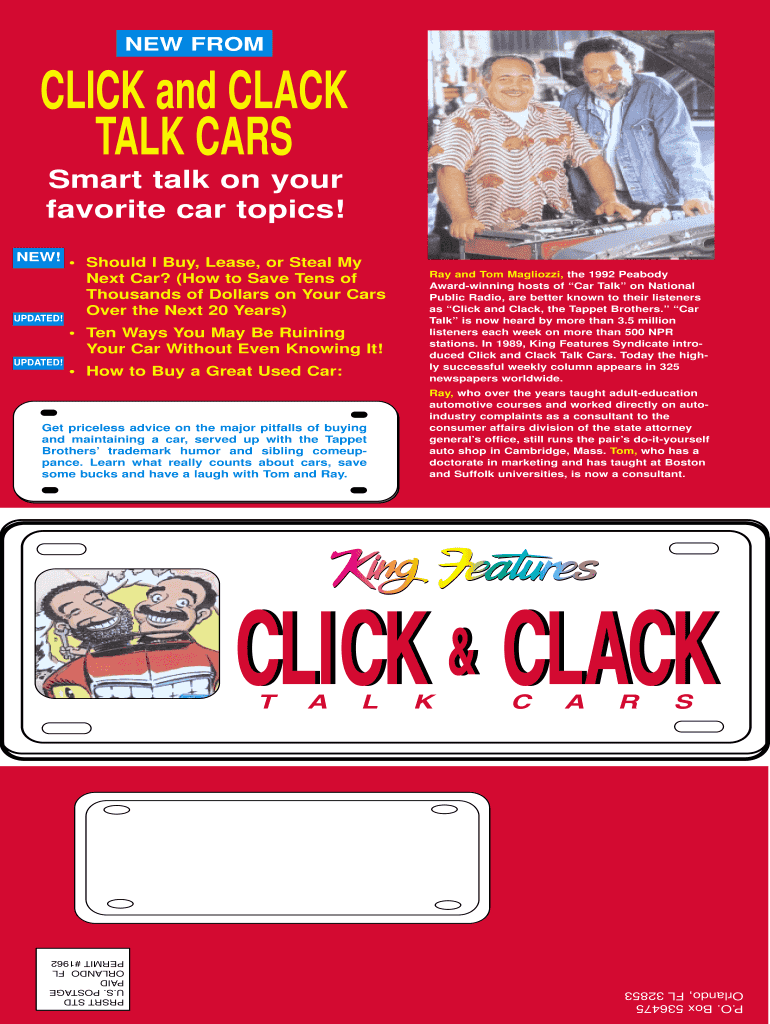 NEW FROM

CLICK and CLACK TALK CARS

Smart talk on your favorite car topics!

NEW! • Should I Buy, Lease, or Steal My Next Car? (How to Save Tens of Thousands of Dollars on Your Cars Over the Next 20 Years)

UPDATED! • Ten Ways You May Be Ruining Your Car Without Even Knowing It!

UPDATED! • How to Buy a Great Used Car:

Get priceless advice on the major pitfalls of buying and maintaining a car, served up with the Tappet Brothers' trademark humor and sibling comeuppance. Learn what really counts about cars, save some bucks and have a laugh with Tom and Ray.

Ray and Tom Magliozzi, the 1992 Peabody Award-winning hosts of "Car Talk" on National Public Radio, are better known to their listeners as "Click and Clack, the Tappet Brothers." "Car Talk" is now heard by more than 3.5 million listeners each week on more than 500 NPR stations. In 1989, King Features Syndicate introduced Click and Clack Talk Cars. Today the highly successful weekly column appears in 325 newspapers worldwide.

Ray, who over the years taught adult-education automotive courses and worked directly on auto-industry complaints as a consultant to the consumer affairs division of the state attorney general's office, still runs the pair's do-it-yourself auto shop in Cambridge, Mass. Tom, who has a doctorate in marketing and has taught at Boston and Suffolk universities, is now a consultant.

King Features

CLICK & CLACK

TALK CARS

PRSRT STD
U.S. POSTAGE
PAID
ORLANDO FL
PERMIT #1962

P.O. Box 536475
Orlando, FL 32853